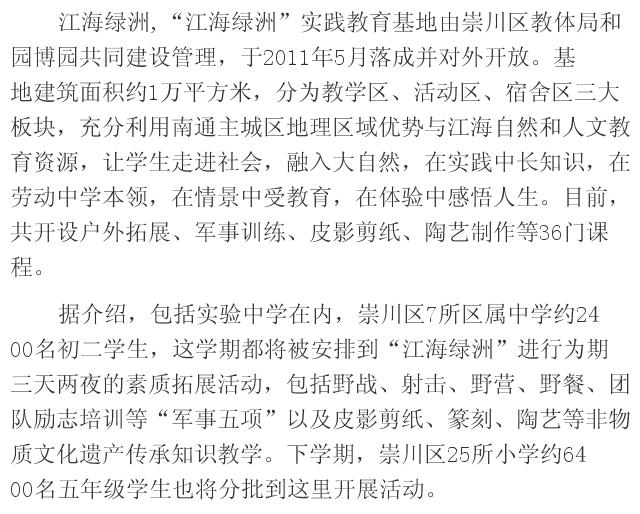 江海绿洲，“江海绿洲”实践教育基地由崇川区教体局和园博园共同建设管理，于2011年5月落成并对外开放。基地建筑面积约1万平方米，分为教学区、活动区、宿舍区三大板块，充分利用南通主城区地理区域优势与江海自然和人文教育资源，让学生走进社会，融入大自然，在实践中长知识，在劳动中学本领，在情景中受教育，在体验中感悟人生。目前，共开设户外拓展、军事训练、皮影剪纸、陶艺制作等36门课程。

据介绍，包括实验中学在内，崇川区7所区属中学约2400名初二学生，这学期都将被安排到“江海绿洲”进行为期三天两夜的素质拓展活动，包括野战、射击、野营、野餐、团队励志培训等“军事五项”以及皮影剪纸、篆刻、陶艺等非物质文化遗产传承知识教学。下学期，崇川区25所小学约6400名五年级学生也将分批到这里开展活动。